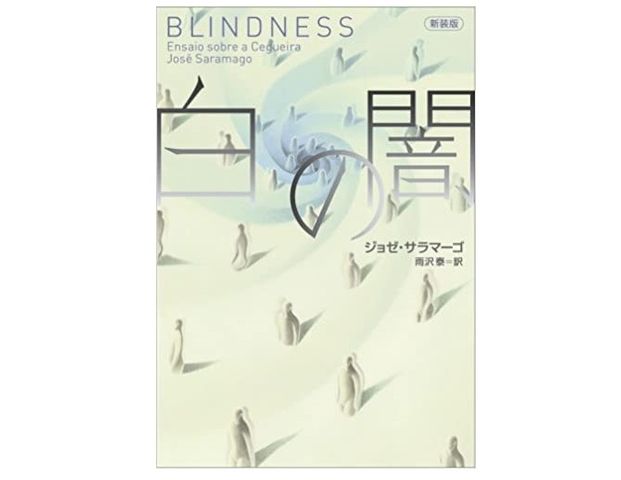 BLINDNESS

新装版

Ensaio sobre a Cegueira
José Saramago

白の闇

ジョゼ・サラマーゴ
雨沢泰=訳